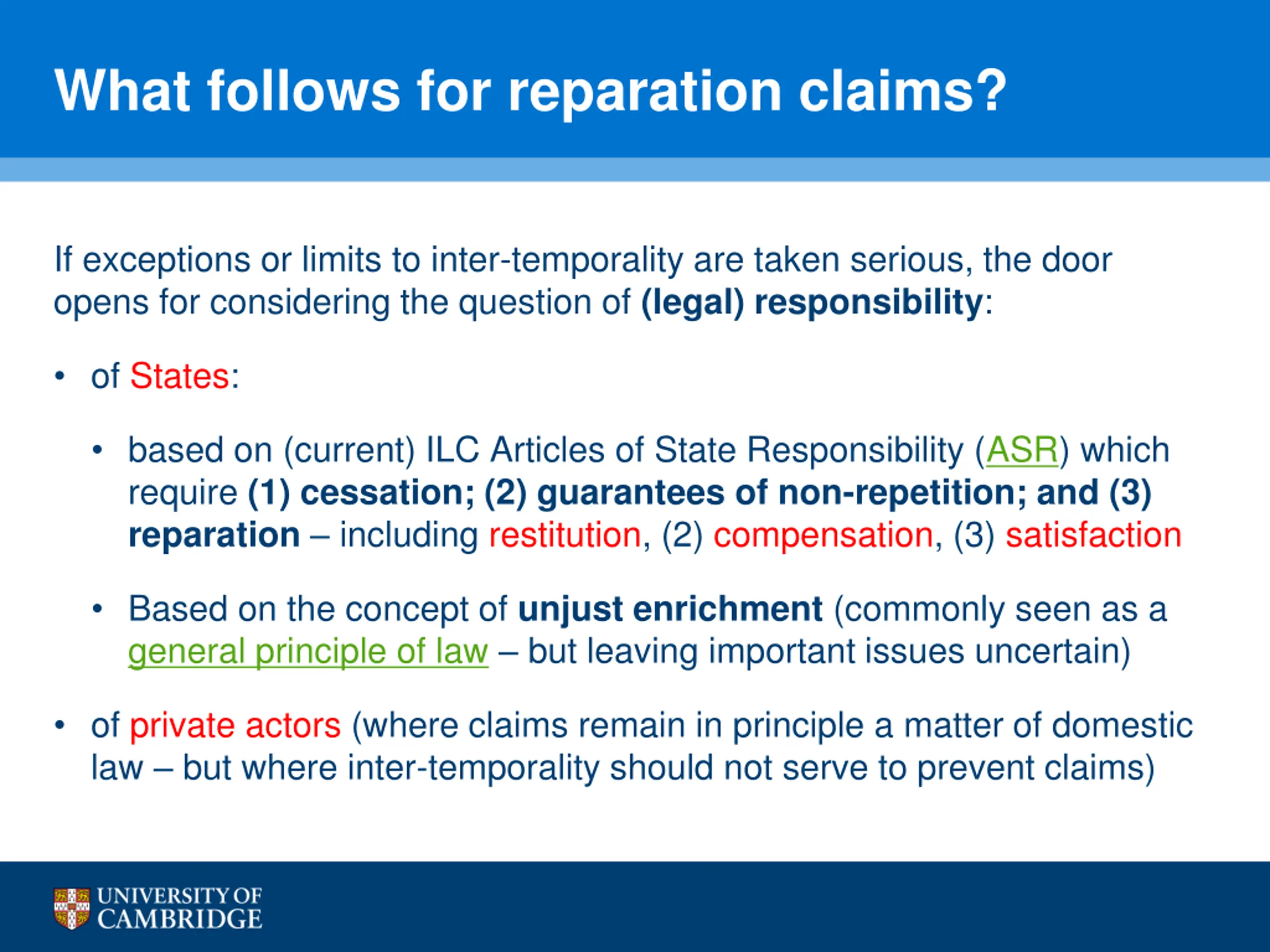 What follows for reparation claims?

If exceptions or limits to inter-temporality are taken serious, the door opens for considering the question of (legal) responsibility:

• of States:

• based on (current) ILC Articles of State Responsibility (ASR) which require (1) cessation; (2) guarantees of non-repetition; and (3) reparation – including restitution, (2) compensation, (3) satisfaction

• Based on the concept of unjust enrichment (commonly seen as a general principle of law – but leaving important issues uncertain)

• of private actors (where claims remain in principle a matter of domestic law – but where inter-temporality should not serve to prevent claims)

UNIVERSITY OF CAMBRIDGE